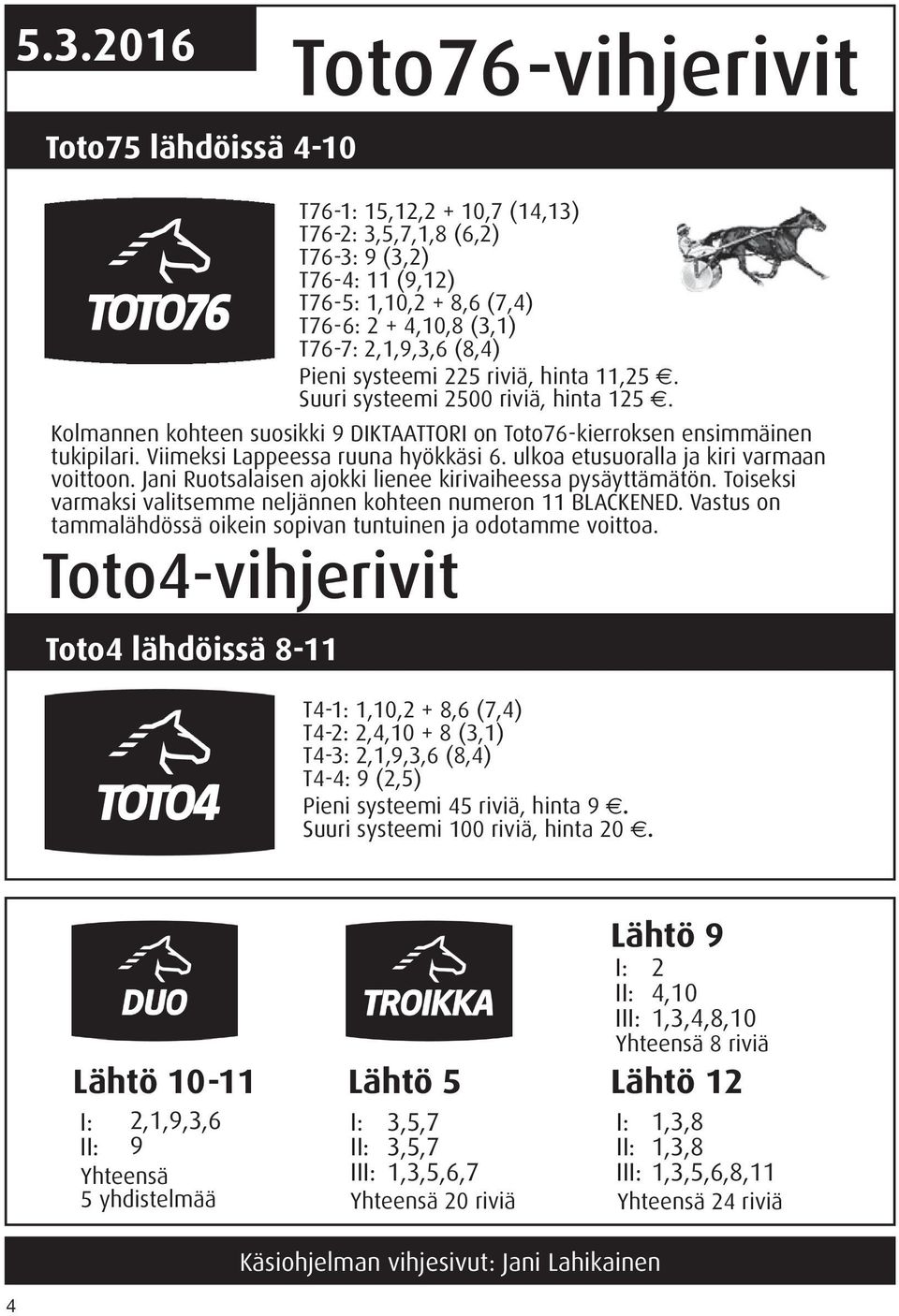 5.3.2016

Toto76-vihjerivit

Toto75 lähdöissä 4-10

TOTO76

T76-1: 15,12,2 + 10,7 (14,13)
T76-2: 3,5,7,1,8 (6,2)
T76-3: 9 (3,2)
T76-4: 11 (9,12)
T76-5: 1,10,2 + 8,6 (7,4)
T76-6: 2 + 4,10,8 (3,1)
T76-7: 2,1,9,3,6 (8,4)
Pieni systeemi 225 riviä, hinta 11,25 €.
Suuri systeemi 2500 riviä, hinta 125 €.

Kolmannen kohteen suosikki 9 DIKTAATTORI on Toto76-kierroksen ensimmäinen tukipilari. Viimeksi Lappeessa ruuna hyökkäsi 6. ulkoa etusuoralla ja kiri varmaan voittoon. Jani Ruotsalaisen ajokki lienee kirivaiheessa pysäyttämätön. Toiseksi varmaksi valitsemme neljännen kohteen numeron 11 BLACKENED. Vastus on tammalähdössä oikein sopivan tuntuinen ja odotamme voittoa.

Toto4-vihjerivit

Toto4 lähdöissä 8-11

TOTO4

T4-1: 1,10,2 + 8,6 (7,4)
T4-2: 2,4,10 + 8 (3,1)
T4-3: 2,1,9,3,6 (8,4)
T4-4: 9 (2,5)
Pieni systeemi 45 riviä, hinta 9 €.
Suuri systeemi 100 riviä, hinta 20 €.

DUO

Lähtö 10-11
I: 2,1,9,3,6
II: 9
Yhteensä
5 yhdistelmää

TROIKKA

Lähtö 5
I: 3,5,7
II: 3,5,7
III: 1,3,5,6,7
Yhteensä 20 riviä

Lähtö 9
I: 2
II: 4,10
III: 1,3,4,8,10
Yhteensä 8 riviä

Lähtö 12
I: 1,3,8
II: 1,3,8
III: 1,3,5,6,8,11
Yhteensä 24 riviä

Käsiohjelman vihjesivut: Jani Lahikainen

4